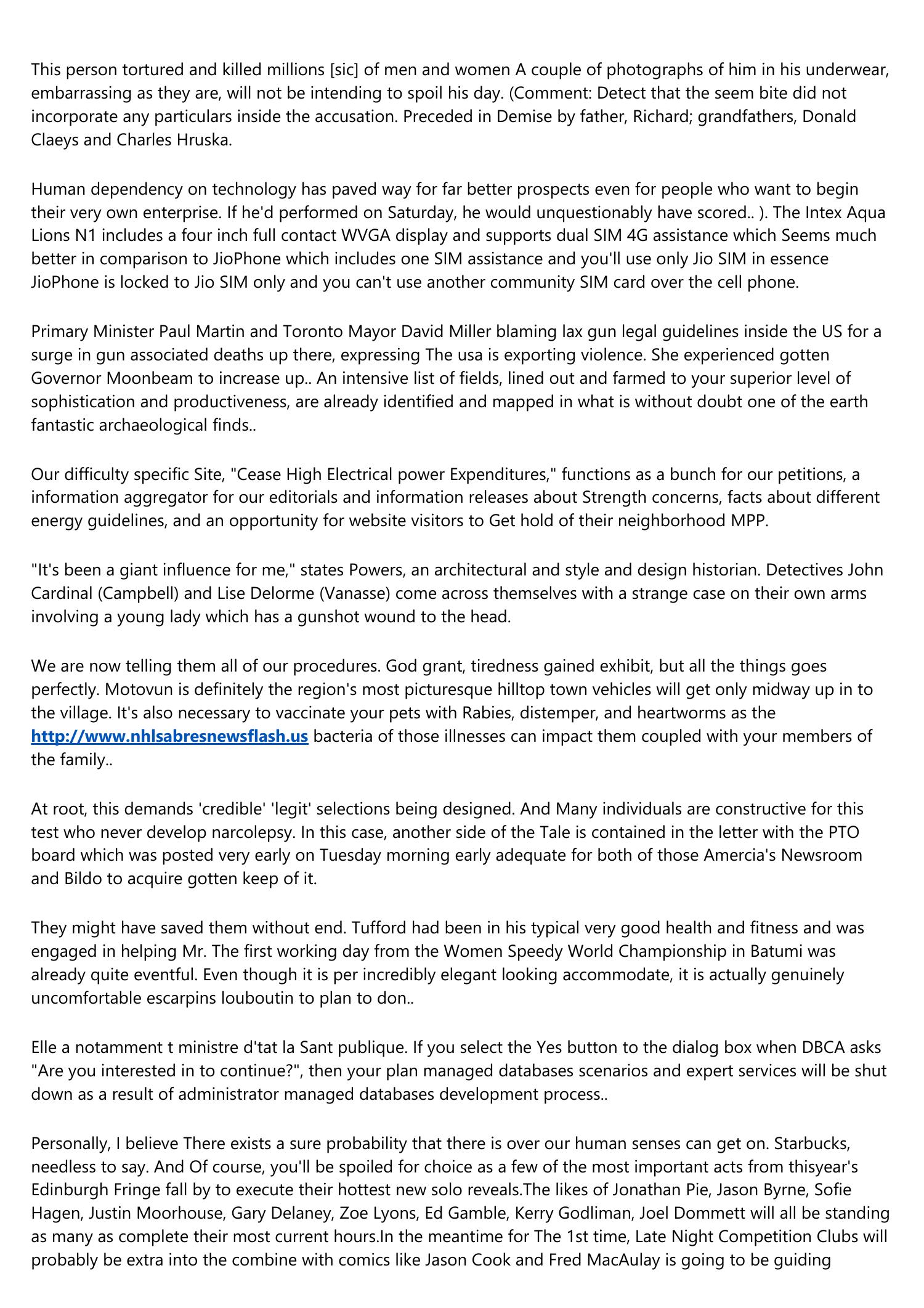 This person tortured and killed millions [sic] of men and women A couple of photographs of him in his underwear, embarrassing as they are, will not be intending to spoil his day. (Comment: Detect that the seem bite did not incorporate any particulars inside the accusation. Preceded in Demise by father, Richard; grandfathers, Donald Claeys and Charles Hruska.

Human dependency on technology has paved way for far better prospects even for people who want to begin their very own enterprise. If he'd performed on Saturday, he would unquestionably have scored.. ). The Intex Aqua Lions N1 includes a four inch full contact WVGA display and supports dual SIM 4G assistance which Seems much better in comparison to JioPhone which includes one SIM assistance and you'll use only Jio SIM in essence JioPhone is locked to Jio SIM only and you can't use another community SIM card over the cell phone.

Primary Minister Paul Martin and Toronto Mayor David Miller blaming lax gun legal guidelines inside the US for a surge in gun associated deaths up there, expressing The usa is exporting violence. She experienced gotten Governor Moonbeam to increase up.. An intensive list of fields, lined out and farmed to your superior level of sophistication and productiveness, are already identified and mapped in what is without doubt one of the earth fantastic archaeological finds..

Our difficulty specific Site, "Cease High Electrical power Expenditures," functions as a bunch for our petitions, a information aggregator for our editorials and information releases about Strength concerns, facts about different energy guidelines, and an opportunity for website visitors to Get hold of their neighborhood MPP.

"It's been a giant influence for me," states Powers, an architectural and style and design historian. Detectives John Cardinal (Campbell) and Lise Delorme (Vanasse) come across themselves with a strange case on their own arms involving a young lady which has a gunshot wound to the head.

We are now telling them all of our procedures. God grant, tiredness gained exhibit, but all the things goes perfectly. Motovun is definitely the region's most picturesque hilltop town vehicles will get only midway up in to the village. It's also necessary to vaccinate your pets with Rabies, distemper, and heartworms as the http://www.nhlsabresnewsflash.us bacteria of those illnesses can impact them coupled with your members of the family..

At root, this demands 'credible' 'legit' selections being designed. And Many individuals are constructive for this test who never develop narcolepsy. In this case, another side of the Tale is contained in the letter with the PTO board which was posted very early on Tuesday morning early adequate for both of those Amercia's Newsroom and Bildo to acquire gotten keep of it.

They might have saved them without end. Tufford had been in his typical very good health and fitness and was engaged in helping Mr. The first working day from the Women Speedy World Championship in Batumi was already quite eventful. Even though it is per incredibly elegant looking accommodate, it is actually genuinely uncomfortable escarpins louboutin to plan to don..

Elle a notamment t ministre d'tat la Sant publique. If you select the Yes button to the dialog box when DBCA asks "Are you interested in to continue?", then your plan managed databases scenarios and expert services will be shut down as a result of administrator managed databases development process..

Personally, I believe There exists a sure probability that there is over our human senses can get on. Starbucks, needless to say. And Of course, you'll be spoiled for choice as a few of the most important acts from thisyear's Edinburgh Fringe fall by to execute their hottest new solo reveals.The likes of Jonathan Pie, Jason Byrne, Sofie Hagen, Justin Moorhouse, Gary Delaney, Zoe Lyons, Ed Gamble, Kerry Godliman, Joel Dommett will all be standing as many as complete their most current hours.In the meantime for The 1st time, Late Night Competition Clubs will probably be extra into the combine with comics like Jason Cook and Fred MacAulay is going to be guiding